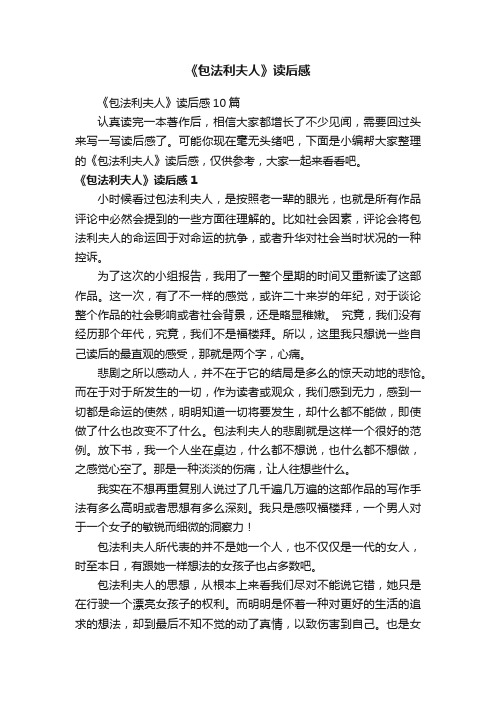 《包法利夫人》读后感

《包法利夫人》读后感10篇

认真读完一本著作后，相信大家都增长了不少见闻，需要回过头来写一写读后感了。可能你现在毫无头绪吧，下面是小编帮大家整理的《包法利夫人》读后感，仅供参考，大家一起来看看吧。

《包法利夫人》读后感1

小时候看过包法利夫人，是按照老一辈的眼光，也就是所有作品评论中必然会提到的一些方面往理解的。比如社会因素，评论会将包法利夫人的命运回于对命运的抗争，或者升华对社会当时状况的一种控诉。

为了这次的小组报告，我用了一整个星期的时间又重新读了这部作品。这一次，有了不一样的感觉，或许二十来岁的年纪，对于谈论整个作品的社会影响或者社会背景，还是略显稚嫩。 究竟，我们没有经历那个年代，究竟，我们不是福楼拜。所以，这里我只想说一些自己读后的最直观的感受，那就是两个字，心痛。

悲剧之所以感动人，并不在于它的结局是多么的惊天动地的悲怆。而在于对于所发生的一切，作为读者或观众，我们感到无力，感到一切都是命运的使然，明明知道一切将要发生，却什么都不能做，即使做了什么也改变不了什么。包法利夫人的悲剧就是这样一个很好的范例。放下书，我一个人坐在桌边，什么都不想说，也什么都不想做，之感觉心空了。那是一种淡淡的伤痛，让人往想些什么。

我实在不想再重复别人说过了几千遍几万遍的这部作品的写作手法有多么高明或者思想有多么深刻。我只是感叹福楼拜，一个男人对于一个女子的敏锐而细微的洞察力！

包法利夫人所代表的并不是她一个人，也不仅仅是一代的女人，时至本日，有跟她一样想法的女孩子也占多数吧。

包法利夫人的思想，从根本上来看我们尽对不能说它错，她只是在行驶一个漂亮女孩子的权利。而明明是怀着一种对更好的生活的追求的想法，却到最后不知不觉的动了真情，以致伤害到自己。也是女